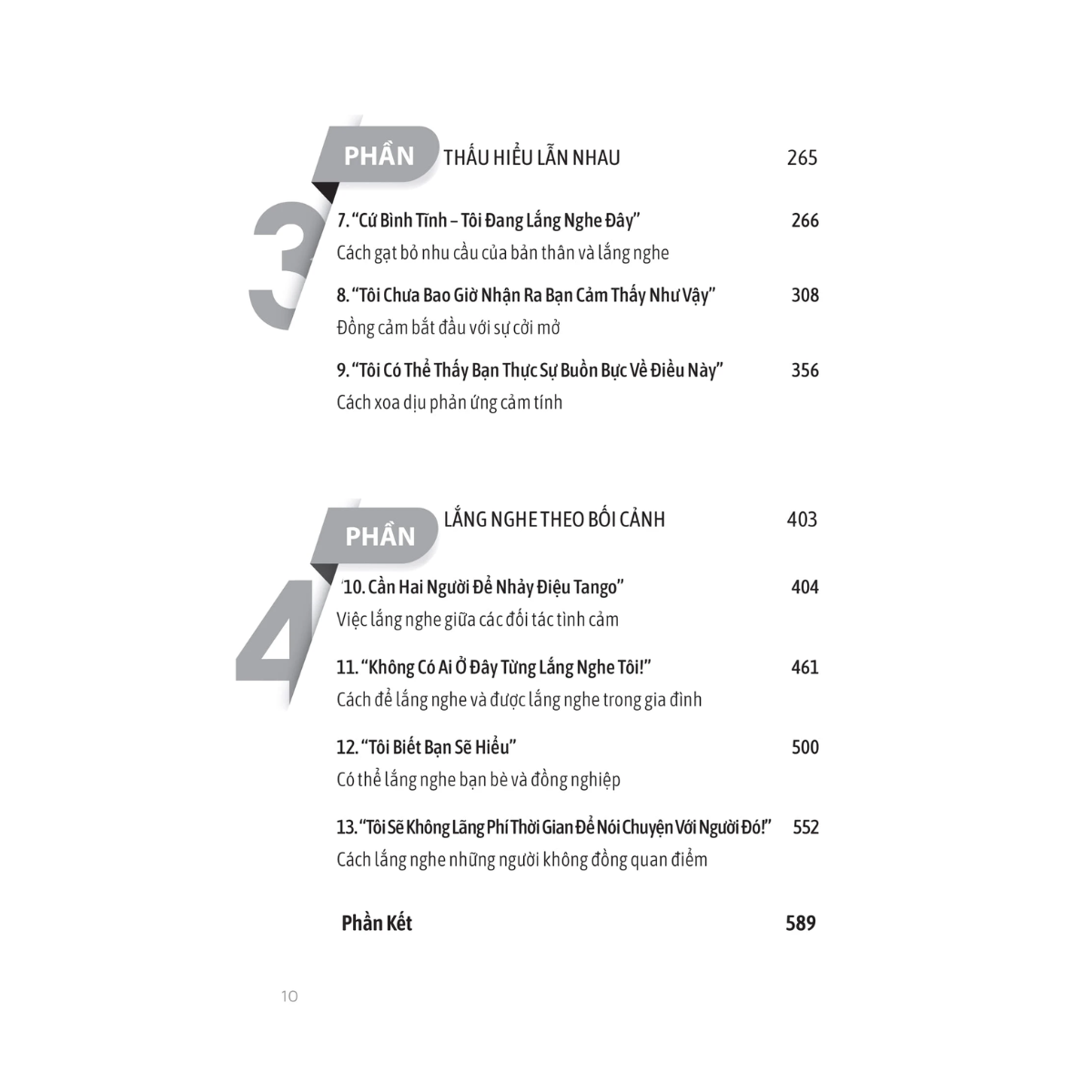 PHẦN 3 THẤU HIỂU LẪN NHAU 265

7. “Cứ Bình Tĩnh – Tôi Đang Lắng Nghe Đây” 266
Cách gạt bỏ nhu cầu của bản thân và lắng nghe

8. “Tôi Chưa Bao Giờ Nhận Ra Bạn Cảm Thấy Như Vậy” 308
Đồng cảm bắt đầu với sự cởi mở

9. “Tôi Có Thể Thấy Bạn Thực Sự Buồn Bực Về Điều Này” 356
Cách xoa dịu phản ứng cảm tính

PHẦN 4 LẮNG NGHE THEO BỐI CẢNH 403

‘10. Cần Hai Người Để Nhảy Điệu Tango” 404
Việc lắng nghe giữa các đối tác tình cảm

11. “Không Có Ai Ở Đây Từng Lắng Nghe Tôi!” 461
Cách để lắng nghe và được lắng nghe trong gia đình

12. “Tôi Biết Bạn Sẽ Hiểu” 500
Có thể lắng nghe bạn bè và đồng nghiệp

13. “Tôi Sẽ Không Lãng Phí Thời Gian Để Nói Chuyện Với Người Đó!” 552
Cách lắng nghe những người không đồng quan điểm

Phần Kết 589

10